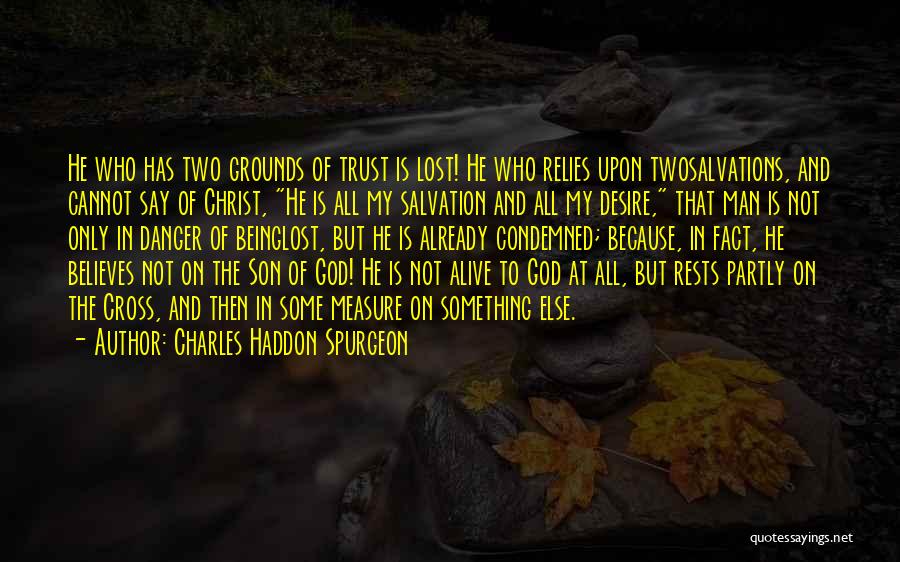 He who has two grounds of trust is lost! He who relies upon twosalvations, and cannot say of Christ, "He is all my salvation and all my desire," that man is not only in danger of beinglost, but he is already condemned; because, in fact, he believes not on the Son of God! He is not alive to God at all, but rests partly on the Cross, and then in some measure on something else.
- Author: Charles Haddon Spurgeon

quotessayings.net